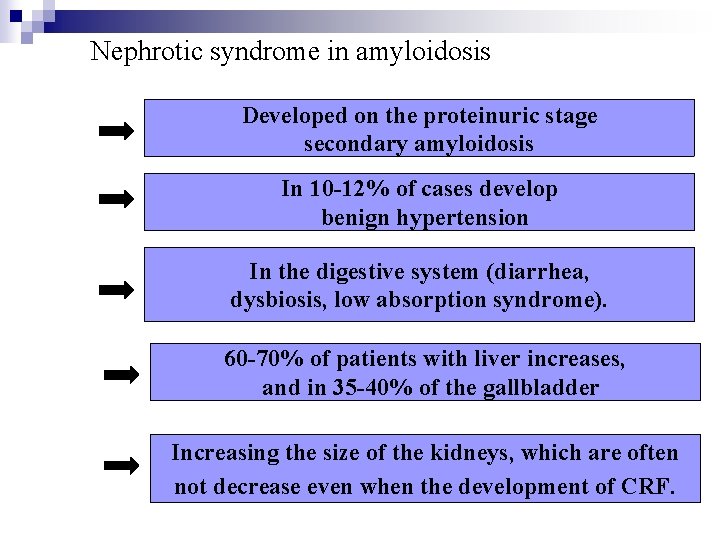 Nephrotic syndrome in amyloidosis

Developed on the proteinuric stage secondary amyloidosis

In 10-12% of cases develop benign hypertension

In the digestive system (diarrhea, dysbiosis, low absorption syndrome).

60-70% of patients with liver increases, and in 35-40% of the gallbladder

Increasing the size of the kidneys, which are often not decrease even when the development of CRF.